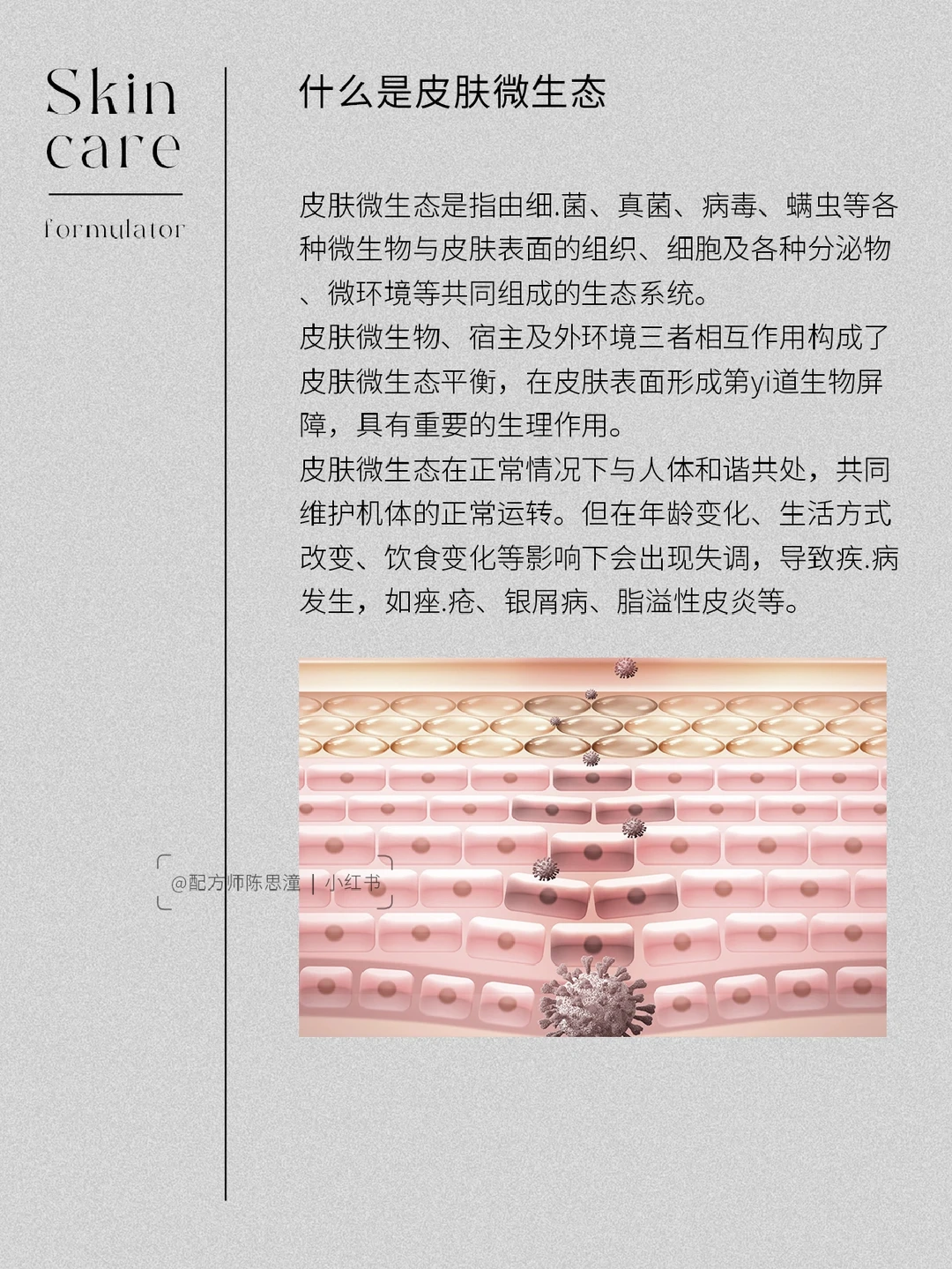 Skin
care

formulator

什么是皮肤微生态

皮肤微生态是指由细.菌、真菌、病毒、螨虫等各种微生物与皮肤表面的组织、细胞及各种分泌物、微环境等共同组成的生态系统。
皮肤微生物、宿主及外环境三者相互作用构成了皮肤微生态平衡，在皮肤表面形成第yi道生物屏障，具有重要的生理作用。
皮肤微生态在正常情况下与人体和谐共处，共同维护机体的正常运转。但在年龄变化、生活方式改变、饮食变化等影响下会出现失调，导致疾.病发生，如痤.疮、银屑病、脂溢性皮炎等。

@配方师陈思潼 | 小红书